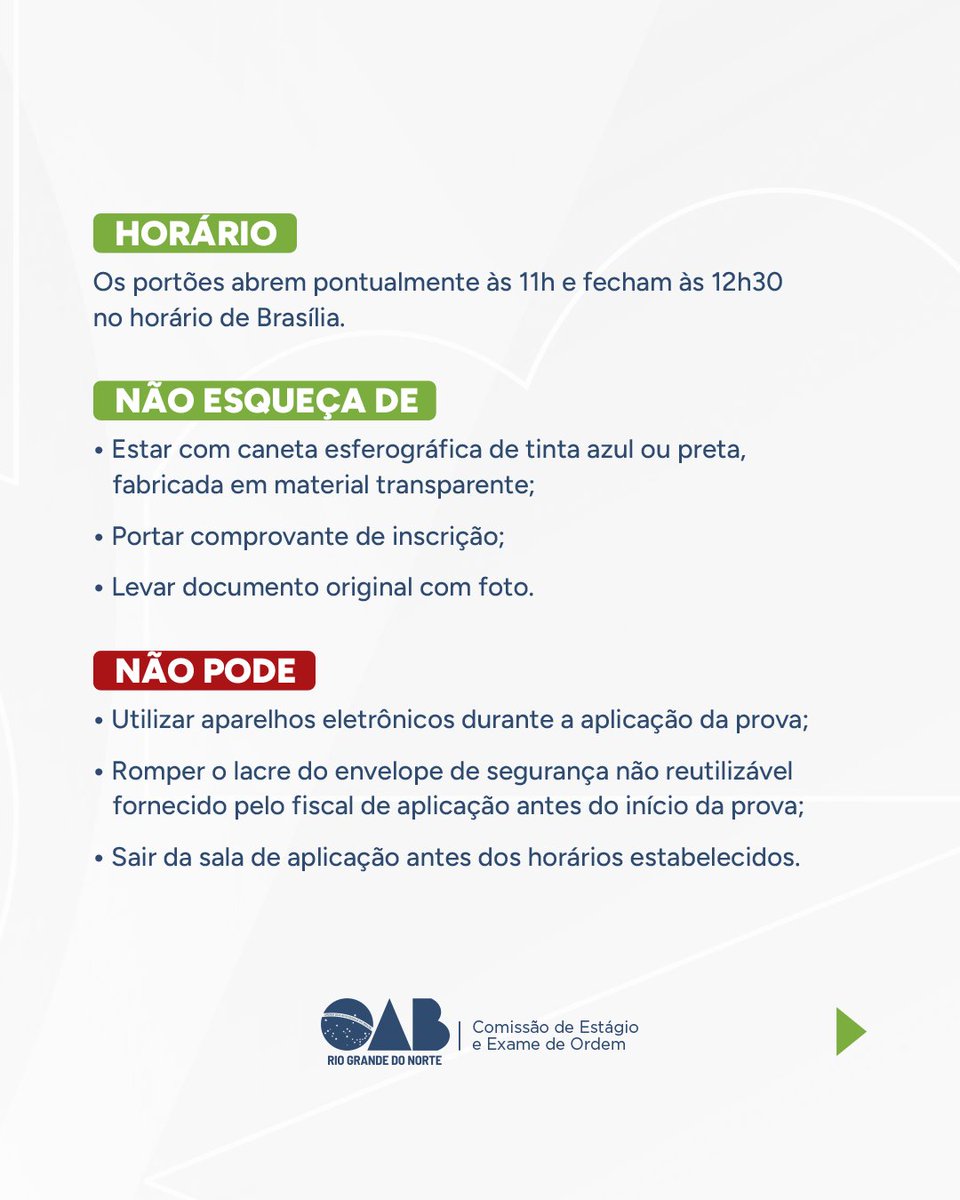 HORÁRIO

Os portões abrem pontualmente às 11h e fecham às 12h30 no horário de Brasília.

NÃO ESQUEÇA DE

• Estar com caneta esferográfica de tinta azul ou preta, fabricada em material transparente;

• Portar comprovante de inscrição;

• Levar documento original com foto.

NÃO PODE

• Utilizar aparelhos eletrônicos durante a aplicação da prova;

• Romper o lacre do envelope de segurança não reutilizável fornecido pelo fiscal de aplicação antes do início da prova;

• Sair da sala de aplicação antes dos horários estabelecidos.

OAB
RIO GRANDE DO NORTE

Comissão de Estágio e Exame de Ordem